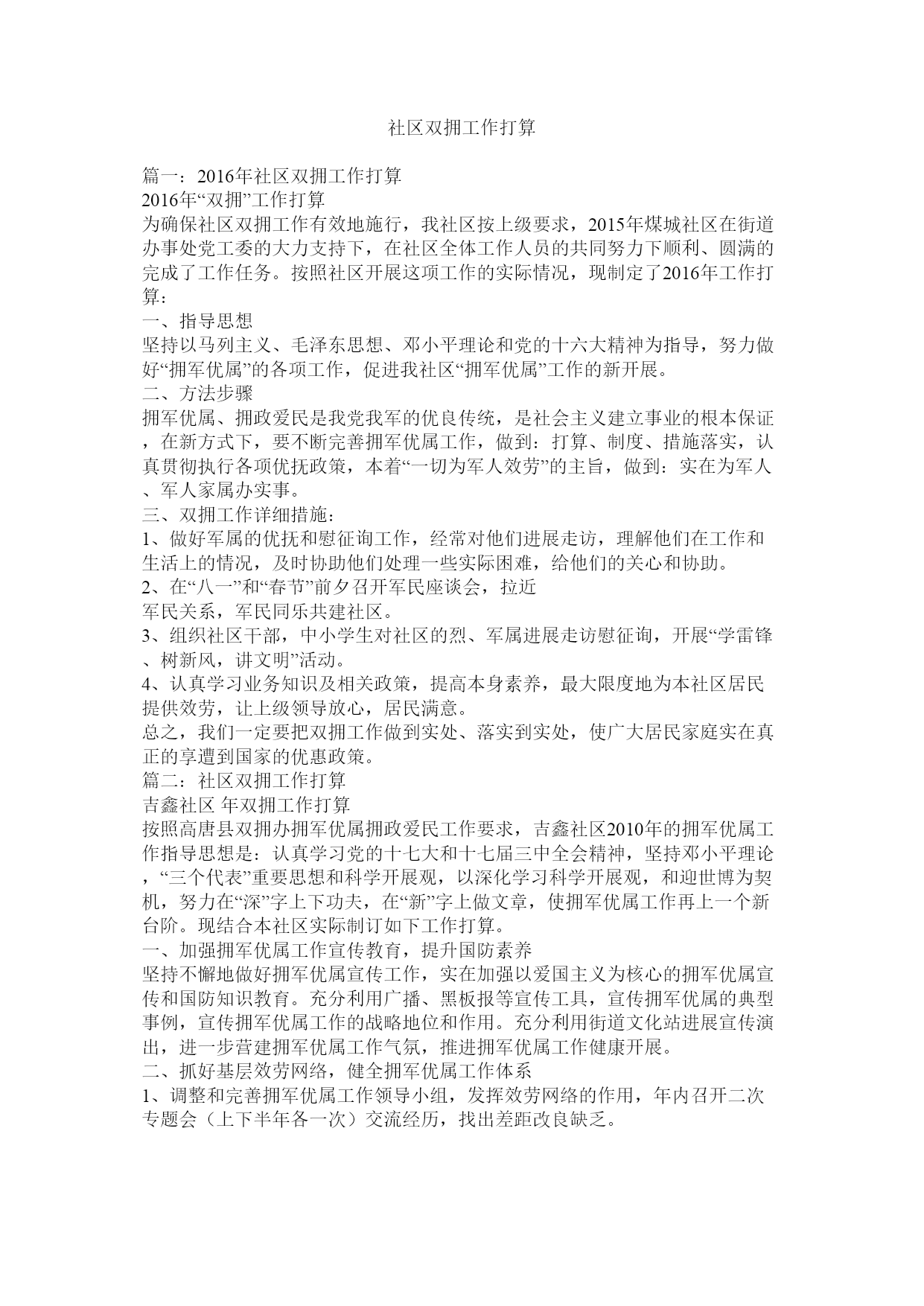 社区双拥工作打算

篇一：2016年社区双拥工作打算
2016年“双拥”工作打算
为确保社区双拥工作有效地施行，我社区按上级要求，2015年煤城社区在街道办事处党工委的大力支持下，在社区全体工作人员的共同努力下顺利、圆满的完成了工作任务。按照社区开展这项工作的实际情况，现制定了2016年工作打算：
一、指导思想
坚持以马列主义、毛泽东思想、邓小平理论和党的十六大精神为指导，努力做好“拥军优属”的各项工作，促进我社区“拥军优属”工作的新开展。
二、方法步骤
拥军优属、拥政爱民是我党我军的优良传统，是社会主义建立事业的根本保证，在新方式下，要不断完善拥军优属工作，做到：打算、制度、措施落实，认真贯彻执行各项优抚政策，本着“一切为军人效劳”的主旨，做到：实在为军人、军人家属办实事。
三、双拥工作详细措施：
1、做好军属的优抚和慰征询工作，经常对他们进展走访，理解他们在工作和生活上的情况，及时协助他们处理一些实际困难，给他们的关心和协助。
2、在“八一”和“春节”前夕召开军民座谈会，拉近
军民关系，军民同乐共建社区。
3、组织社区干部，中小学生对社区的烈、军属进展走访慰征询，开展“学雷锋、树新风，讲文明”活动。
4、认真学习业务知识及相关政策，提高本身素养，最大限度地为本社区居民提供效劳，让上级领导放心，居民满意。
总之，我们一定要把双拥工作做到实处、落实到实处，使广大居民家庭实在真正的享遭到国家的优惠政策。
篇二：社区双拥工作打算
吉鑫社区 年双拥工作打算
按照高唐县双拥办拥军优属拥政爱民工作要求，吉鑫社区2010年的拥军优属工作指导思想是：认真学习党的十七大和十七届三中全会精神，坚持邓小平理论，“三个代表”重要思想和科学开展观，以深化学习科学开展观，和迎世博为契机，努力在“深”字上下功夫，在“新”字上做文章，使拥军优属工作再上一个新台阶。现结合本社区实际制订如下工作打算。
一、加强拥军优属工作宣传教育，提升国防素养
坚持不懈地做好拥军优属宣传工作，实在加强以爱国主义为核心的拥军优属宣传和国防知识教育。充分利用广播、黑板报等宣传工具，宣传拥军优属的典型事例，宣传拥军优属工作的战略地位和作用。充分利用街道文化站进展宣传演出，进一步营建拥军优属工作气氛，推进拥军优属工作健康开展。
二、抓好基层效劳网络，健全拥军优属工作体系
1、调整和完善拥军优属工作领导小组，发挥效劳网络的作用，年内召开二次专题会（上下半年各一次）交流经历，找出差距改良缺乏。